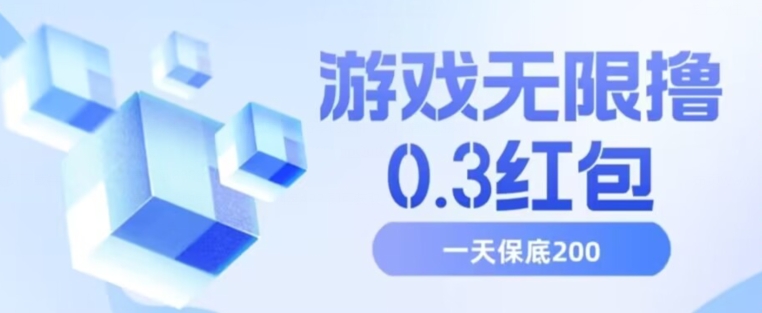 游戏无限撸
0.3红包

一天保底200